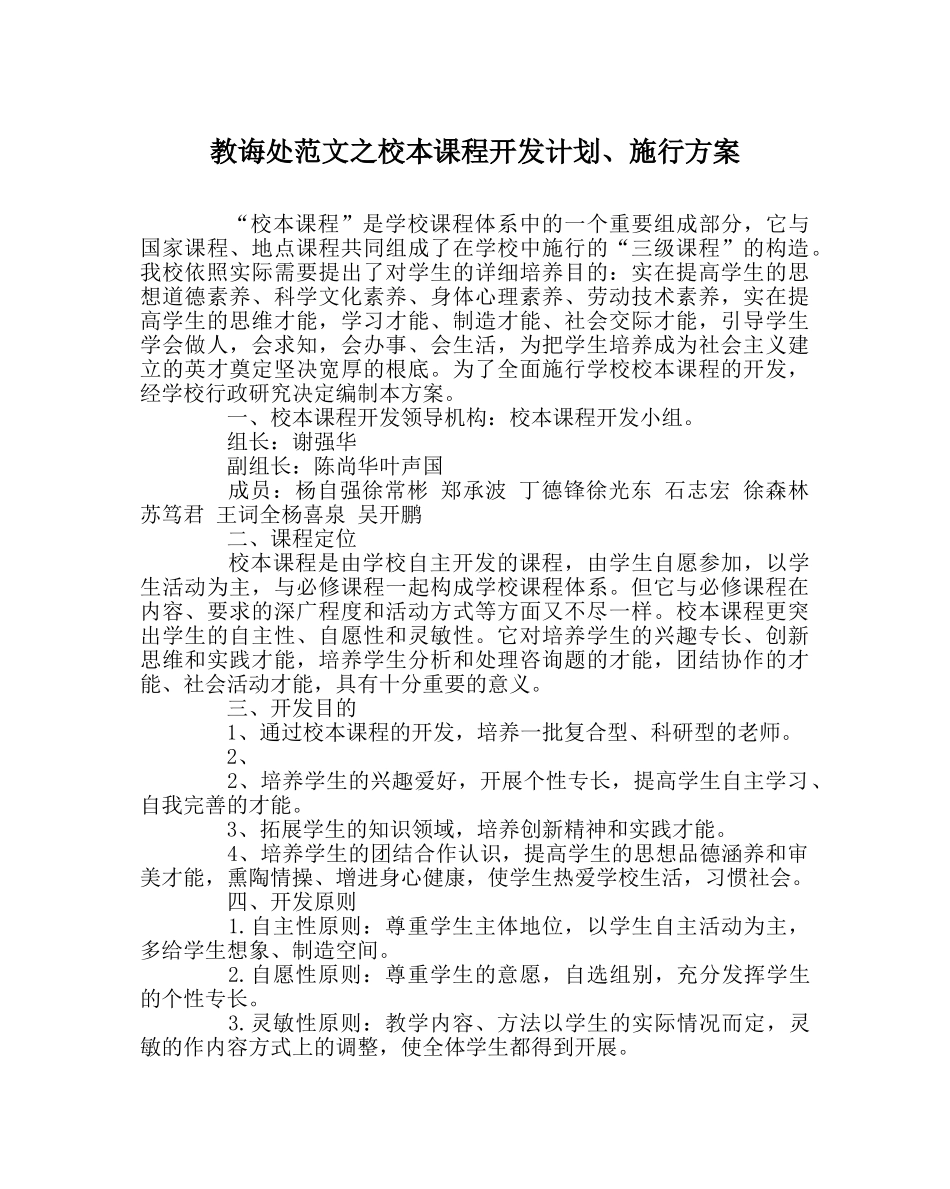 教诲处范文之校本课程开发计划、施行方案

“校本课程”是学校课程体系中的一个重要组成部分，它与国家课程、地点课程共同组成了在学校中施行的“三级课程”的构造。我校依照实际需要提出了对学生的详细培养目的：实在提高学生的思想道德素养、科学文化素养、身体心理素养、劳动技术素养，实在提高学生的思维才能，学习才能、制造才能、社会交际才能，引导学生学会做人，会求知，会办事、会生活，为把学生培养成为社会主义建立的英才奠定坚决宽厚的根底。为了全面施行学校校本课程的开发，经学校行政研究决定编制本方案。

一、校本课程开发领导机构：校本课程开发小组。

组长：谢强华

副组长：陈尚华叶声国

成员：杨自强徐常彬 郑承波 丁德锋徐光东 石志宏 徐森林 苏笃君 王词全杨喜泉 吴开鹏

二、课程定位

校本课程是由学校自主开发的课程，由学生自愿参加，以学生活动为主，与必修课程一起构成学校课程体系。但它与必修课程在内容、要求的深广程度和活动方式等方面又不尽一样。校本课程更突出学生的自主性、自愿性和灵敏性。它对培养学生的兴趣专长、创新思维和实践才能，培养学生分析和处理咨询题的才能，团结协作的才能、社会活动才能，具有十分重要的意义。

三、开发目的

1、通过校本课程的开发，培养一批复合型、科研型的老师。

2、

2、培养学生的兴趣爱好，开展个性专长，提高学生自主学习、自我完善的才能。

3、拓展学生的知识领域，培养创新精神和实践才能。

4、培养学生的团结合作认识，提高学生的思想品德涵养和审美才能，熏陶情操、增进身心健康，使学生热爱学校生活，习惯社会。

四、开发原则

1.自主性原则：尊重学生主体地位，以学生自主活动为主，多给学生想象、制造空间。

2.自愿性原则：尊重学生的意愿，自选组别，充分发挥学生的个性专长。

3.灵敏性原则：教学内容、方法以学生的实际情况而定，灵敏的作内容方式上的调整，使全体学生都得到开展。